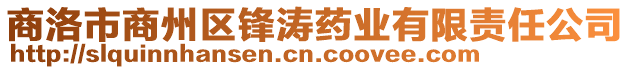 商洛市商州区锋涛药业有限责任公司
http://slquinnhansen.cn.coovee.com